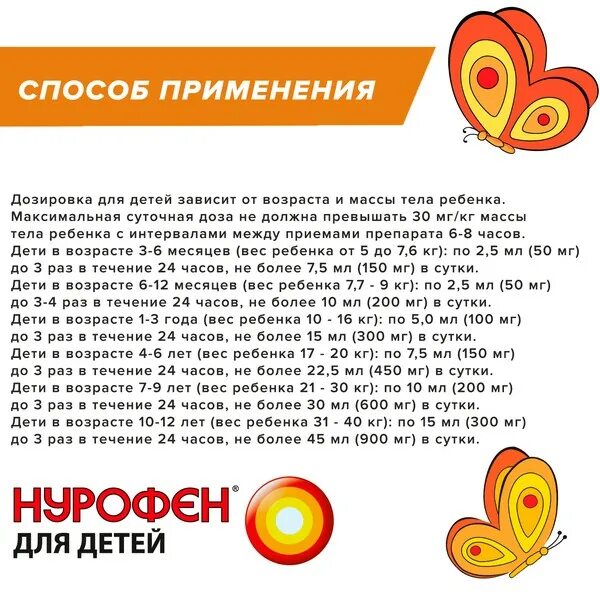 СПОСОБ ПРИМЕНЕНИЯ

Дозировка для детей зависит от возраста и массы тела ребенка. Максимальная суточная доза не должна превышать 30 мг/кг массы тела ребенка с интервалами между приемами препарата 6-8 часов. Дети в возрасте 3-6 месяцев (вес ребенка от 5 до 7,6 кг): по 2,5 мл (50 мг) до 3 раз в течение 24 часов, не более 7,5 мл (150 мг) в сутки. Дети в возрасте 6-12 месяцев (вес ребенка 7,7 - 9 кг): по 2,5 мл (50 мг) до 3-4 раз в течение 24 часов, не более 10 мл (200 мг) в сутки. Дети в возрасте 1-3 года (вес ребенка 10 - 16 кг): по 5,0 мл (100 мг) до 3 раз в течение 24 часов, не более 15 мл (300 мг) в сутки. Дети в возрасте 4-6 лет (вес ребенка 17 - 20 кг): по 7,5 мл (150 мг) до 3 раз в течение 24 часов, не более 22,5 мл (450 мг) в сутки. Дети в возрасте 7-9 лет (вес ребенка 21 - 30 кг): по 10 мл (200 мг) до 3 раз в течение 24 часов, не более 30 мл (600 мг) в сутки. Дети в возрасте 10-12 лет (вес ребенка 31 - 40 кг): по 15 мл (300 мг) до 3 раз в течение 24 часов, не более 45 мл (900 мг) в сутки.

НУРОФЕН®
ДЛЯ ДЕТЕЙ